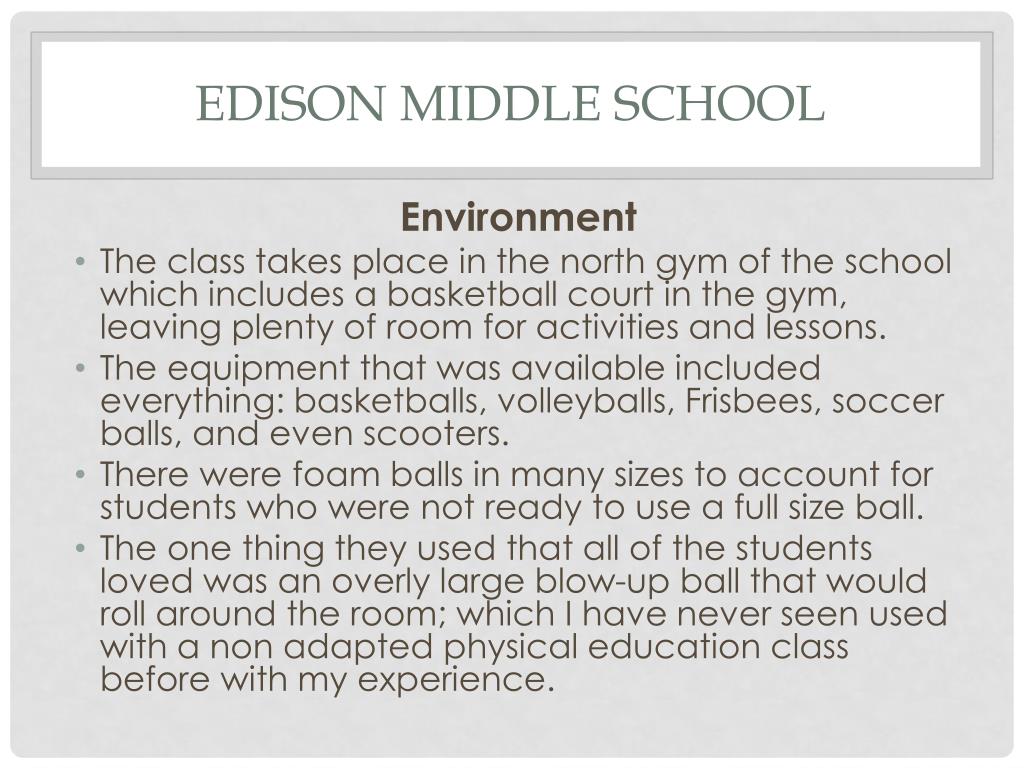 EDISON MIDDLE SCHOOL

Environment

• The class takes place in the north gym of the school which includes a basketball court in the gym, leaving plenty of room for activities and lessons.
• The equipment that was available included everything: basketballs, volleyballs, Frisbees, soccer balls, and even scooters.
• There were foam balls in many sizes to account for students who were not ready to use a full size ball.
• The one thing they used that all of the students loved was an overly large blow-up ball that would roll around the room; which I have never seen used with a non adapted physical education class before with my experience.